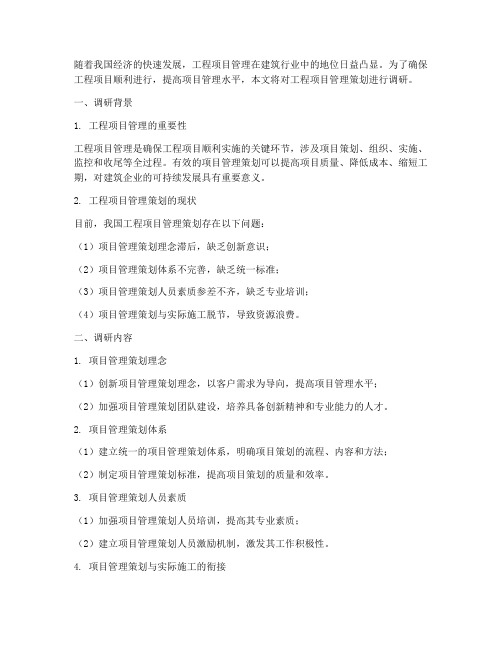 随着我国经济的快速发展，工程项目管理在建筑行业中的地位日益凸显。为了确保工程项目顺利进行，提高项目管理水平，本文将对工程项目管理策划进行调研。

一、调研背景

1. 工程项目管理的重要性

工程项目管理是确保工程项目顺利实施的关键环节，涉及项目策划、组织、实施、监控和收尾等全过程。有效的项目管理策划可以提高项目质量、降低成本、缩短工期，对建筑企业的可持续发展具有重要意义。

2. 工程项目管理策划的现状

目前，我国工程项目管理策划存在以下问题：

（1）项目管理策划理念滞后，缺乏创新意识；

（2）项目管理策划体系不完善，缺乏统一标准；

（3）项目管理策划人员素质参差不齐，缺乏专业培训；

（4）项目管理策划与实际施工脱节，导致资源浪费。

二、调研内容

1. 项目管理策划理念

（1）创新项目管理策划理念，以客户需求为导向，提高项目管理水平；

（2）加强项目管理策划团队建设，培养具备创新精神和专业能力的人才。

2. 项目管理策划体系

（1）建立统一的项目管理策划体系，明确项目策划的流程、内容和方法；

（2）制定项目管理策划标准，提高项目策划的质量和效率。

3. 项目管理策划人员素质

（1）加强项目管理策划人员培训，提高其专业素质；

（2）建立项目管理策划人员激励机制，激发其工作积极性。

4. 项目管理策划与实际施工的衔接